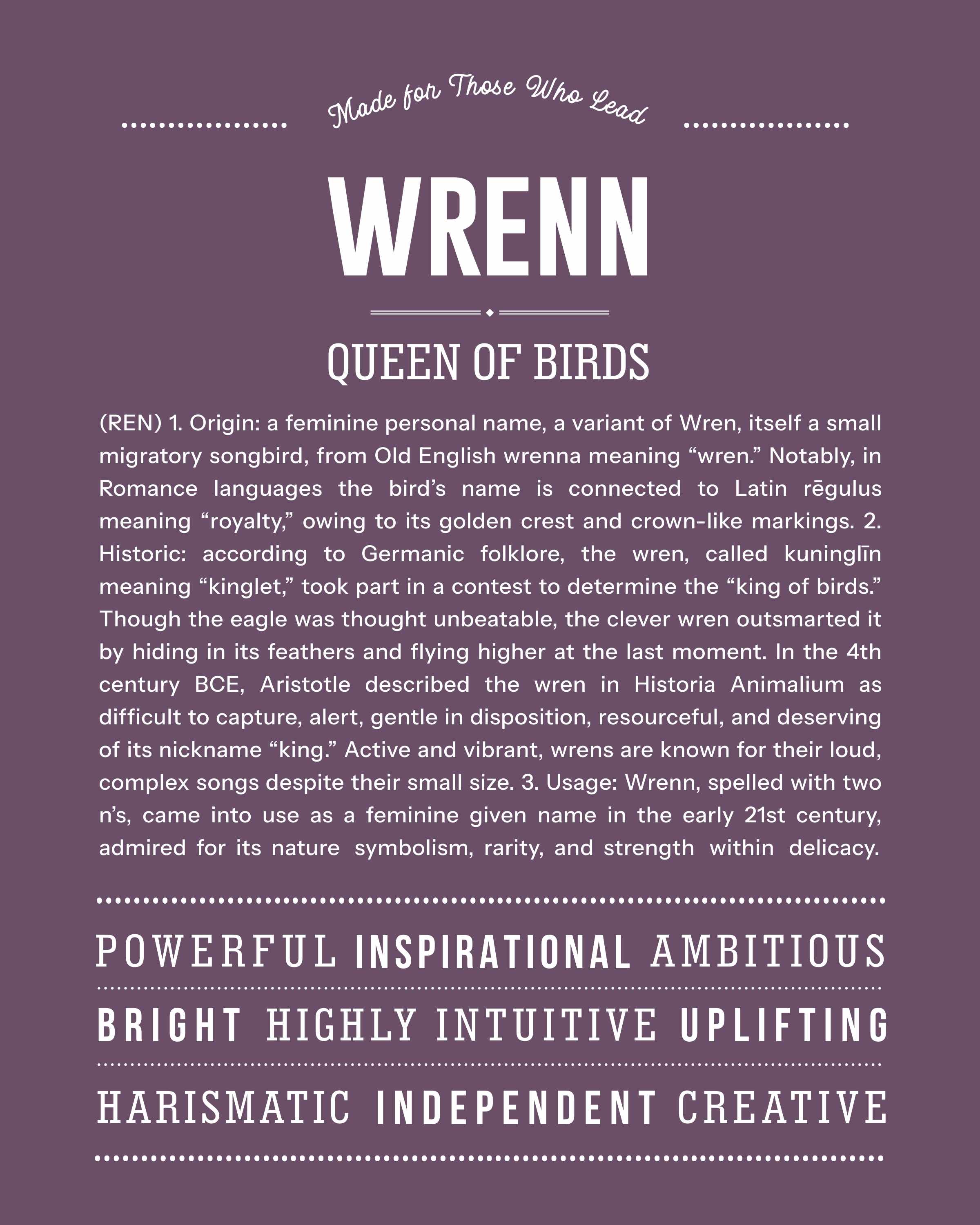 Made for Those Who Lead

WRENN

QUEEN OF BIRDS

(REN) 1. Origin: a feminine personal name, a variant of Wren, itself a small migratory songbird, from Old English wrenna meaning “wren.” Notably, in Romance languages the bird’s name is connected to Latin rēgulus meaning “royalty,” owing to its golden crest and crown-like markings. 2. Historic: according to Germanic folklore, the wren, called kuninglīn meaning “kinglet,” took part in a contest to determine the “king of birds.” Though the eagle was thought unbeatable, the clever wren outsmarted it by hiding in its feathers and flying higher at the last moment. In the 4th century BCE, Aristotle described the wren in Historia Animalium as difficult to capture, alert, gentle in disposition, resourceful, and deserving of its nickname “king.” Active and vibrant, wrens are known for their loud, complex songs despite their small size. 3. Usage: Wrenn, spelled with two n’s, came into use as a feminine given name in the early 21st century, admired for its nature symbolism, rarity, and strength within delicacy.

POWERFUL INSPIRATIONAL AMBITIOUS

BRIGHT HIGHLY INTUITIVE UPLIFTING

HARISMATIC INDEPENDENT CREATIVE